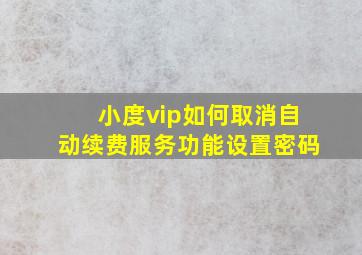 小度vip如何取消自动续费服务功能设置密码